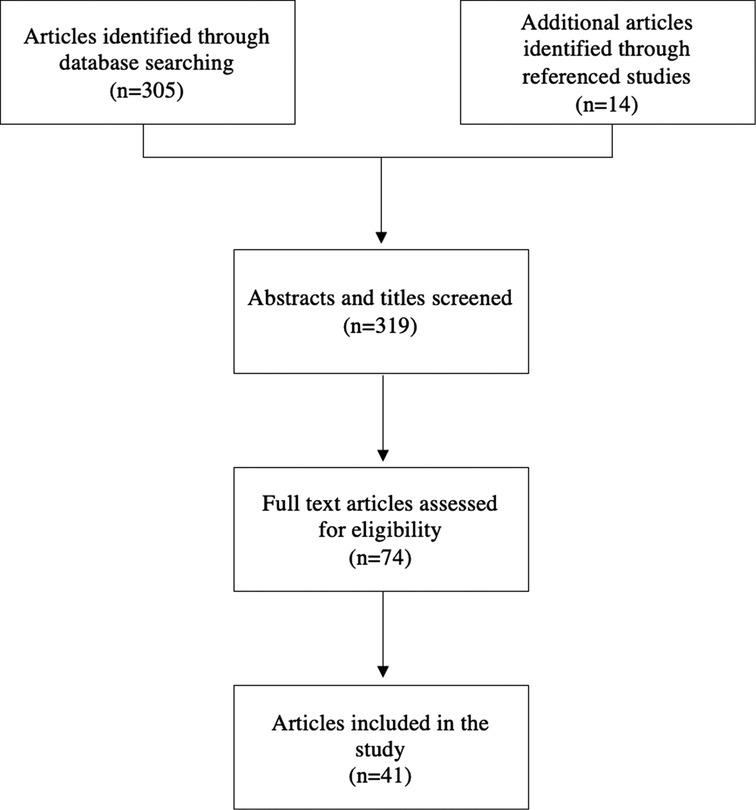 Articles identified through database searching
(n=305)

Additional articles identified through referenced studies
(n=14)

Abstracts and titles screened
(n=319)

Full text articles assessed for eligibility
(n=74)

Articles included in the study
(n=41)